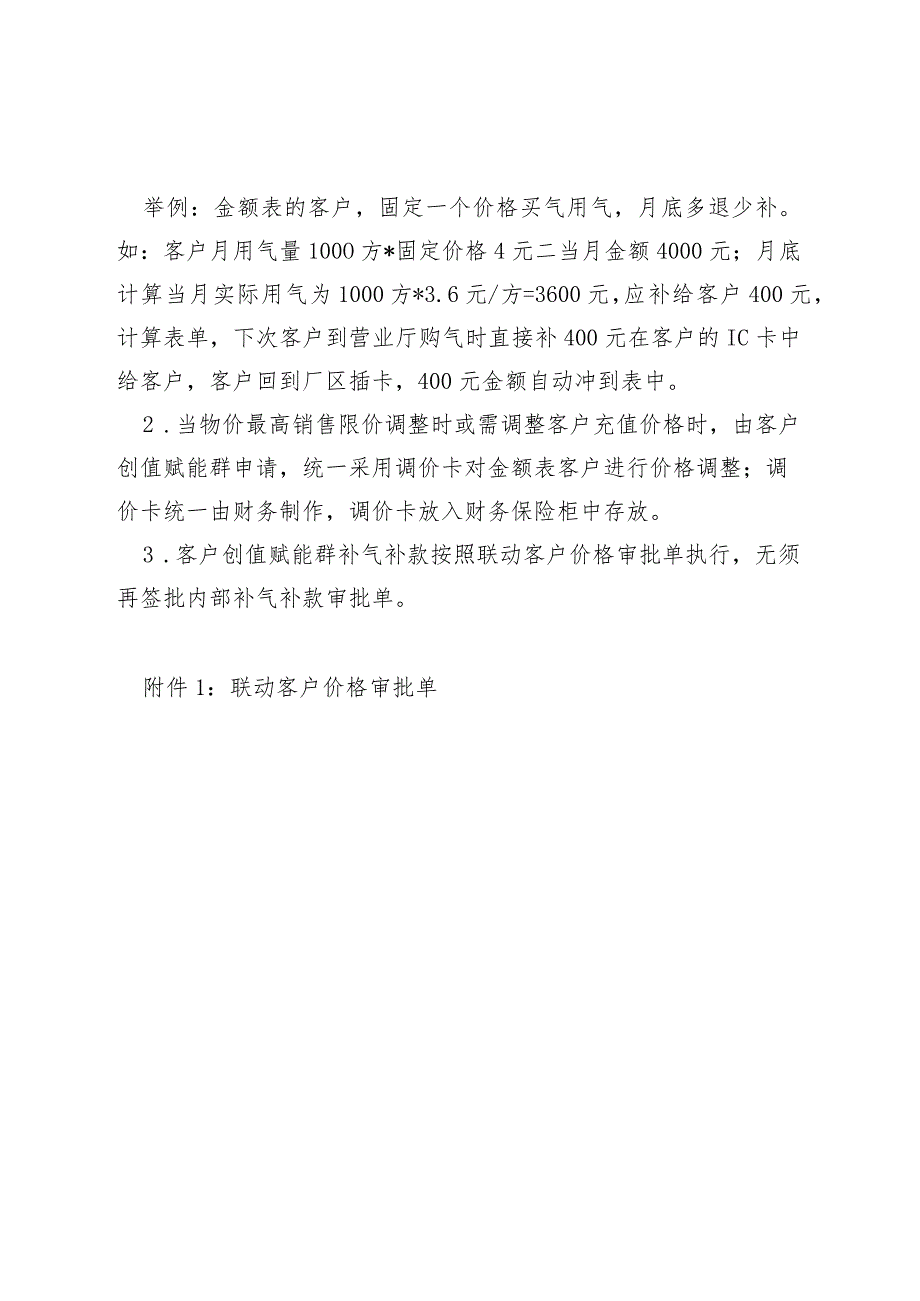 举例：金额表的客户，固定一个价格买气用气，月底多退少补。如：客户月用气量1000方*固定价格4元二当月金额4000元；月底计算当月实际用气为1000方*3.6元/方=3600元，应补给客户400元，计算表单，下次客户到营业厅购气时直接补400元在客户的IC卡中给客户，客户回到厂区插卡，400元金额自动冲到表中。

2．当物价最高销售限价调整时或需调整客户充值价格时，由客户创值赋能群申请，统一采用调价卡对金额表客户进行价格调整；调价卡统一由财务制作，调价卡放入财务保险柜中存放。

3．客户创值赋能群补气补款按照联动客户价格审批单执行，无须再签批内部补气补款审批单。

附件1：联动客户价格审批单